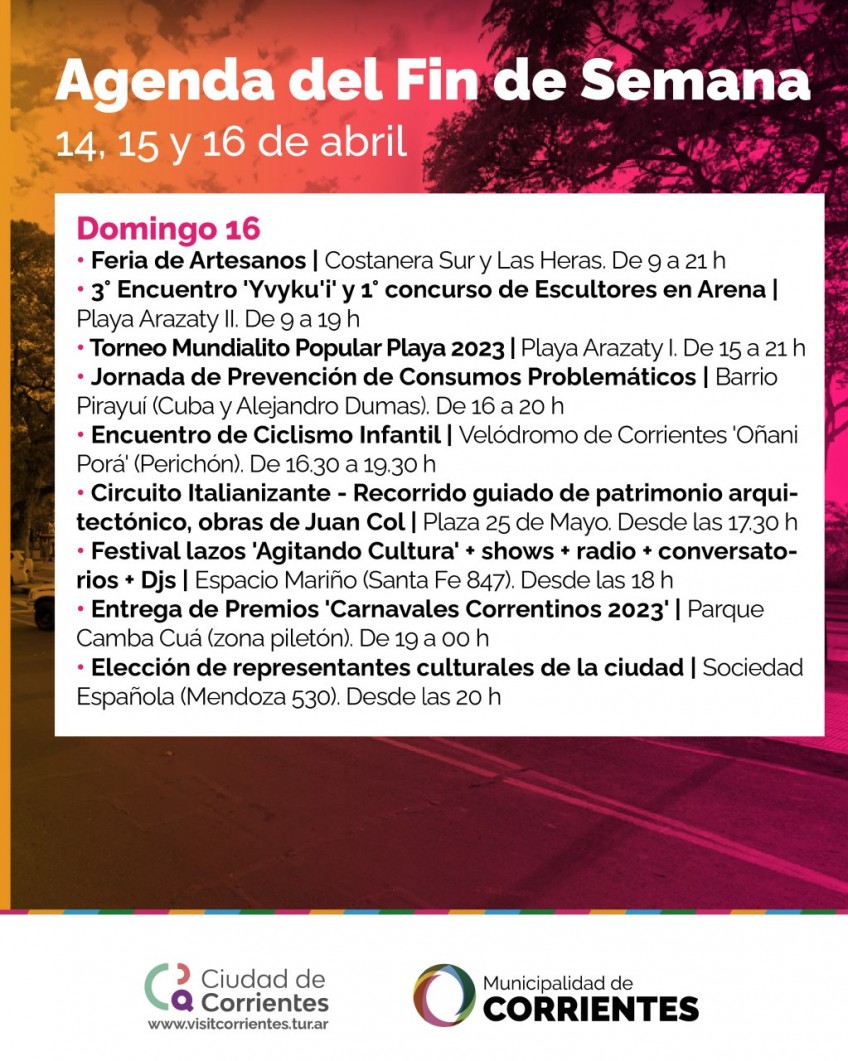 Agenda del Fin de Semana
14, 15 y 16 de abril

Domingo 16
• Feria de Artesanos | Costanera Sur y Las Heras. De 9 a 21 h
• 3° Encuentro 'Yvyku'i' y 1° concurso de Escultores en Arena | Playa Arazaty II. De 9 a 19 h
• Torneo Mundialito Popular Playa 2023 | Playa Arazaty I. De 15 a 21 h
• Jornada de Prevención de Consumos Problemáticos | Barrio Pirayuí (Cuba y Alejandro Dumas). De 16 a 20 h
• Encuentro de Ciclismo Infantil | Velódromo de Corrientes 'Oñani Porá' (Perichón). De 16.30 a 19.30 h
• Circuito Italianizante - Recorrido guiado de patrimonio arquitectónico, obras de Juan Col | Plaza 25 de Mayo. Desde las 17.30 h
• Festival lazos 'Agitando Cultura' + shows + radio + conversatorios + Djs | Espacio Mariño (Santa Fe 847). Desde las 18 h
• Entrega de Premios 'Carnavales Correntinos 2023' | Parque Camba Cuá (zona piletón). De 19 a 00 h
• Elección de representantes culturales de la ciudad | Sociedad Española (Mendoza 530). Desde las 20 h

Ciudad de Corrientes
www.visitcorrientes.tur.ar

Municipalidad de
CORRIENTES